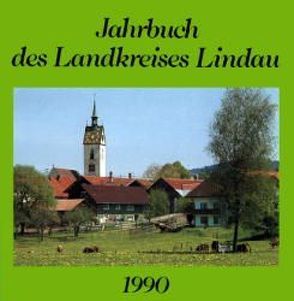 Jahrbuch
des Landkreises Lindau

1990